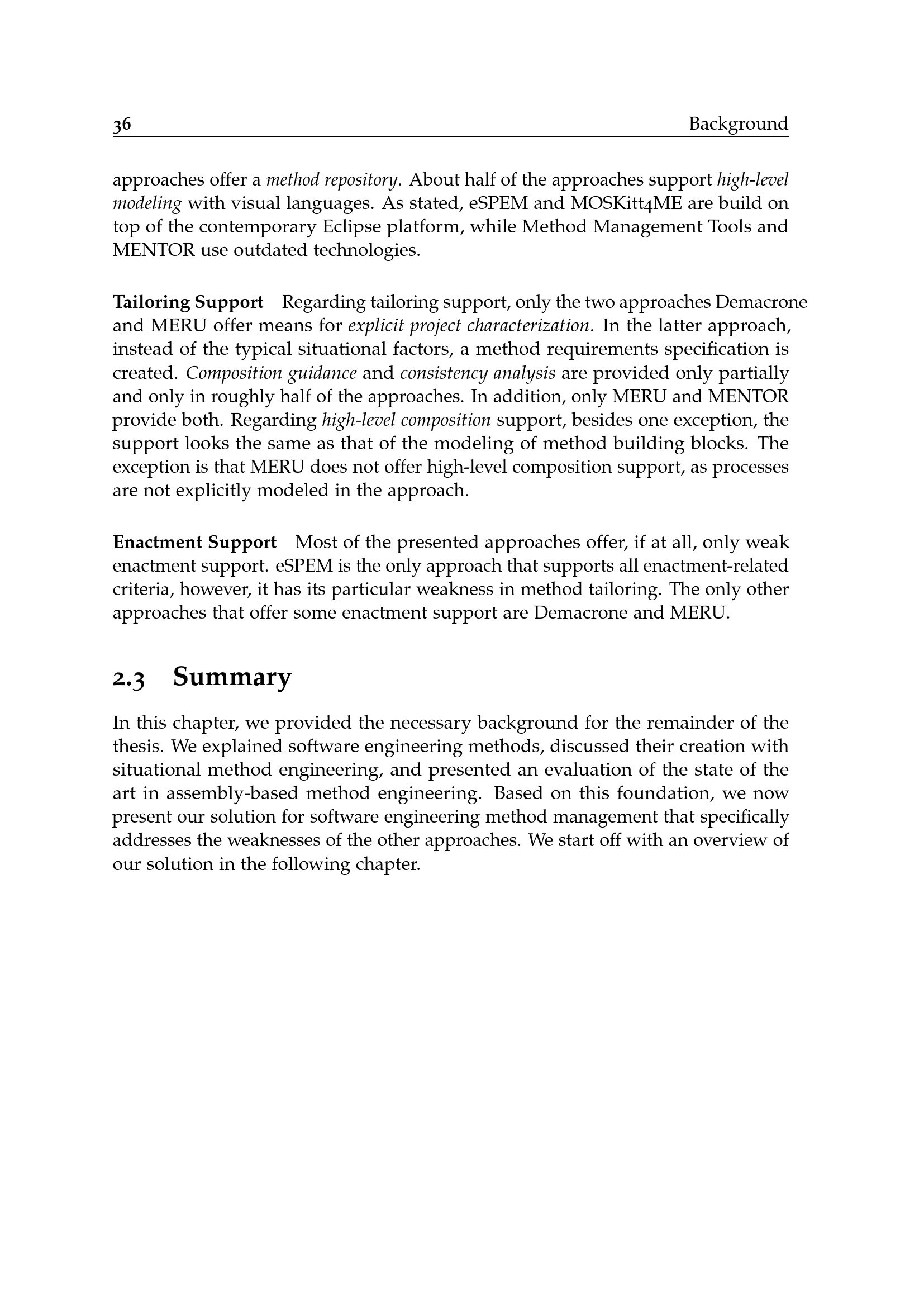 36 Background

approaches offer a method repository. About half of the approaches support high-level modeling with visual languages. As stated, eSPEM and MOSKitt4ME are build on top of the contemporary Eclipse platform, while Method Management Tools and MENTOR use outdated technologies.

Tailoring Support Regarding tailoring support, only the two approaches Demacrone and MERU offer means for explicit project characterization. In the latter approach, instead of the typical situational factors, a method requirements specification is created. Composition guidance and consistency analysis are provided only partially and only in roughly half of the approaches. In addition, only MERU and MENTOR provide both. Regarding high-level composition support, besides one exception, the support looks the same as that of the modeling of method building blocks. The exception is that MERU does not offer high-level composition support, as processes are not explicitly modeled in the approach.

Enactment Support Most of the presented approaches offer, if at all, only weak enactment support. eSPEM is the only approach that supports all enactment-related criteria, however, it has its particular weakness in method tailoring. The only other approaches that offer some enactment support are Demacrone and MERU.

2.3 Summary

In this chapter, we provided the necessary background for the remainder of the thesis. We explained software engineering methods, discussed their creation with situational method engineering, and presented an evaluation of the state of the art in assembly-based method engineering. Based on this foundation, we now present our solution for software engineering method management that specifically addresses the weaknesses of the other approaches. We start off with an overview of our solution in the following chapter.